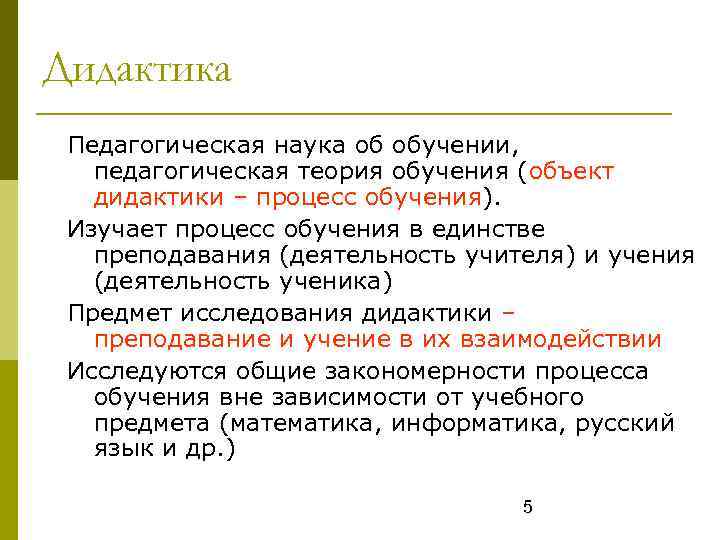 Дидактика

Педагогическая наука об обучении, педагогическая теория обучения (объект дидактики – процесс обучения).

Изучает процесс обучения в единстве преподавания (деятельность учителя) и учения (деятельность ученика)

Предмет исследования дидактики – преподавание и учение в их взаимодействии

Исследуются общие закономерности процесса обучения вне зависимости от учебного предмета (математика, информатика, русский язык и др.)

5